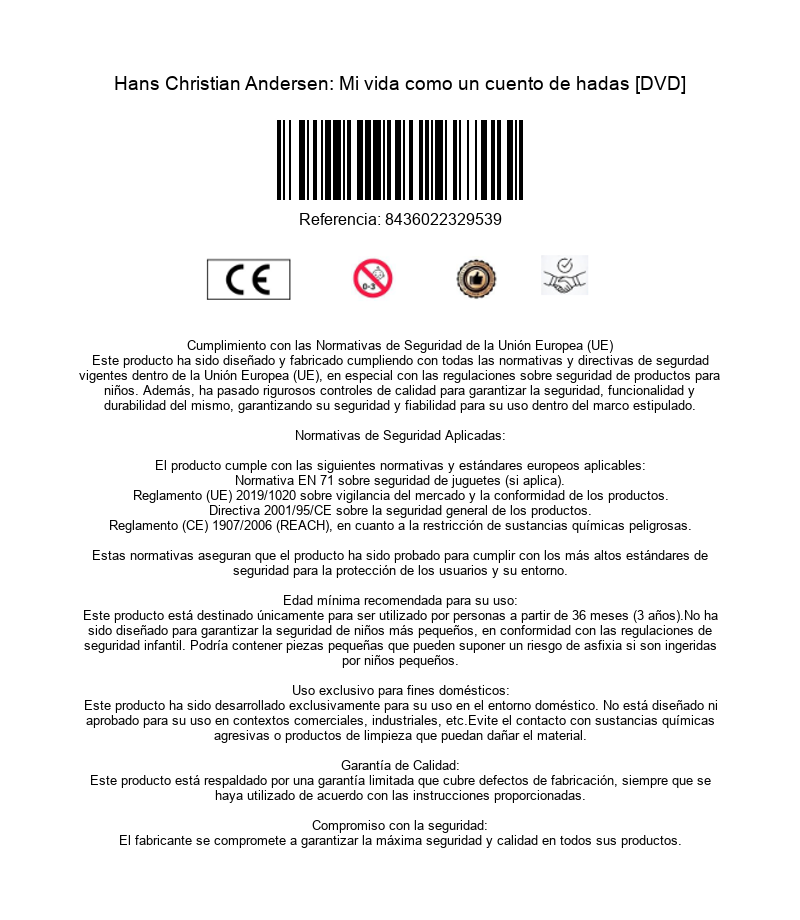 Hans Christian Andersen: Mi vida como un cuento de hadas [DVD]

Referencia: 8436022329539

CE

0-3

Cumplimiento con las Normativas de Seguridad de la Unión Europea (UE)
Este producto ha sido diseñado y fabricado cumpliendo con todas las normativas y directivas de segurdad vigentes dentro de la Unión Europea (UE), en especial con las regulaciones sobre seguridad de productos para niños. Además, ha pasado rigurosos controles de calidad para garantizar la seguridad, funcionalidad y durabilidad del mismo, garantizando su seguridad y fiabilidad para su uso dentro del marco estipulado.

Normativas de Seguridad Aplicadas:

El producto cumple con las siguientes normativas y estándares europeos aplicables:
Normativa EN 71 sobre seguridad de juguetes (si aplica).
Reglamento (UE) 2019/1020 sobre vigilancia del mercado y la conformidad de los productos.
Directiva 2001/95/CE sobre la seguridad general de los productos.
Reglamento (CE) 1907/2006 (REACH), en cuanto a la restricción de sustancias químicas peligrosas.

Estas normativas aseguran que el producto ha sido probado para cumplir con los más altos estándares de seguridad para la protección de los usuarios y su entorno.

Edad mínima recomendada para su uso:
Este producto está destinado únicamente para ser utilizado por personas a partir de 36 meses (3 años).No ha sido diseñado para garantizar la seguridad de niños más pequeños, en conformidad con las regulaciones de seguridad infantil. Podría contener piezas pequeñas que pueden suponer un riesgo de asfixia si son ingeridas por niños pequeños.

Uso exclusivo para fines domésticos:
Este producto ha sido desarrollado exclusivamente para su uso en el entorno doméstico. No está diseñado ni aprobado para su uso en contextos comerciales, industriales, etc.Evite el contacto con sustancias químicas agresivas o productos de limpieza que puedan dañar el material.

Garantía de Calidad:
Este producto está respaldado por una garantía limitada que cubre defectos de fabricación, siempre que se haya utilizado de acuerdo con las instrucciones proporcionadas.

Compromiso con la seguridad:
El fabricante se compromete a garantizar la máxima seguridad y calidad en todos sus productos.